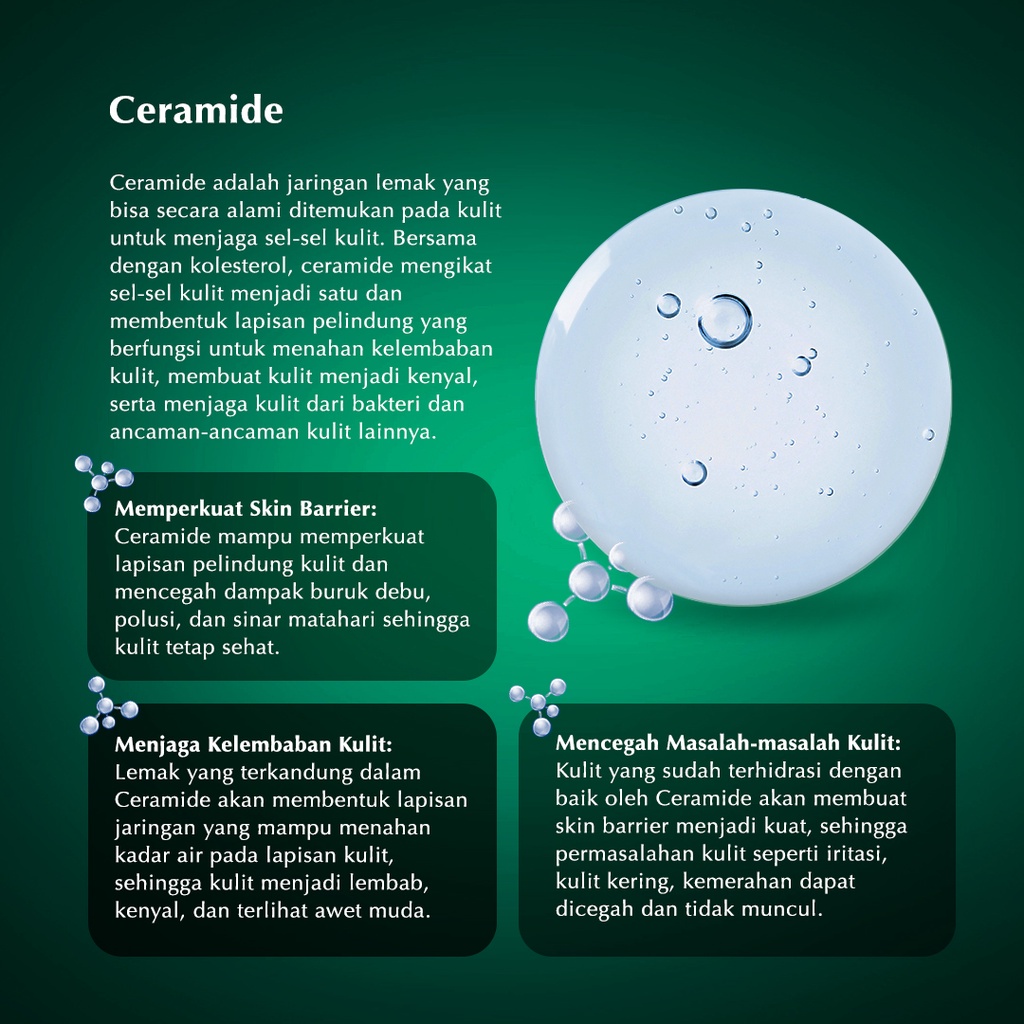 Ceramide

Ceramide adalah jaringan lemak yang bisa secara alami ditemukan pada kulit untuk menjaga sel-sel kulit. Bersama dengan kolesterol, ceramide mengikat sel-sel kulit menjadi satu dan membentuk lapisan pelindung yang berfungsi untuk menahan kelembaban kulit, membuat kulit menjadi kenyal, serta menjaga kulit dari bakteri dan ancaman-ancaman kulit lainnya.

Memperkuat Skin Barrier:
Ceramide mampu memperkuat lapisan pelindung kulit dan mencegah dampak buruk debu, polusi, dan sinar matahari sehingga kulit tetap sehat.

Menjaga Kelembaban Kulit:
Lemak yang terkandung dalam Ceramide akan membentuk lapisan jaringan yang mampu menahan kadar air pada lapisan kulit, sehingga kulit menjadi lembab, kenyal, dan terlihat awet muda.

Mencegah Masalah-masalah Kulit:
Kulit yang sudah terhidrasi dengan baik oleh Ceramide akan membuat skin barrier menjadi kuat, sehingga permasalahan kulit seperti iritasi, kulit kering, kemerahan dapat dicegah dan tidak muncul.